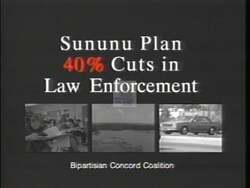 Sununu Plan
40% Cuts in
Law Enforcement

Bipartisan Concord Coalition